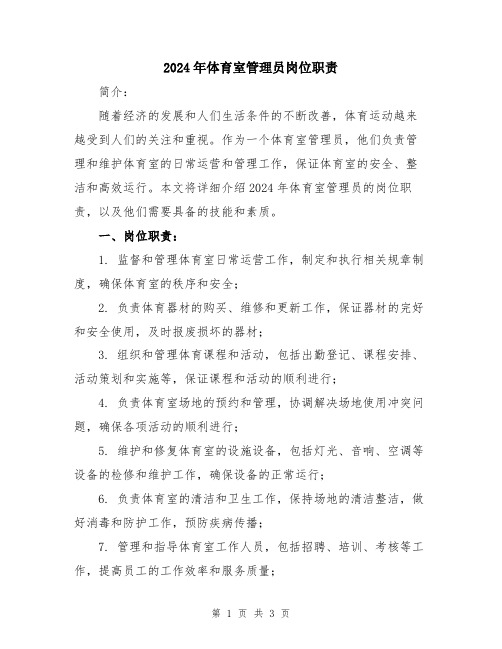 2024年体育室管理员岗位职责

简介：

随着经济的发展和人们生活条件的不断改善，体育运动越来越受到人们的关注和重视。作为一个体育室管理员，他们负责管理和维护体育室的日常运营和管理工作，保证体育室的安全、整洁和高效运行。本文将详细介绍2024年体育室管理员的岗位职责，以及他们需要具备的技能和素质。

一、岗位职责：

1. 监督和管理体育室日常运营工作，制定和执行相关规章制度，确保体育室的秩序和安全；

2. 负责体育器材的购买、维修和更新工作，保证器材的完好和安全使用，及时报废损坏的器材；

3. 组织和管理体育课程和活动，包括出勤登记、课程安排、活动策划和实施等，保证课程和活动的顺利进行；

4. 负责体育室场地的预约和管理，协调解决场地使用冲突问题，确保各项活动的顺利进行；

5. 维护和修复体育室的设施设备，包括灯光、音响、空调等设备的检修和维护工作，确保设备的正常运行；

6. 负责体育室的清洁和卫生工作，保持场地的清洁整洁，做好消毒和防护工作，预防疾病传播；

7. 管理和指导体育室工作人员，包括招聘、培训、考核等工作，提高员工的工作效率和服务质量；

第 1 页 共 3 页